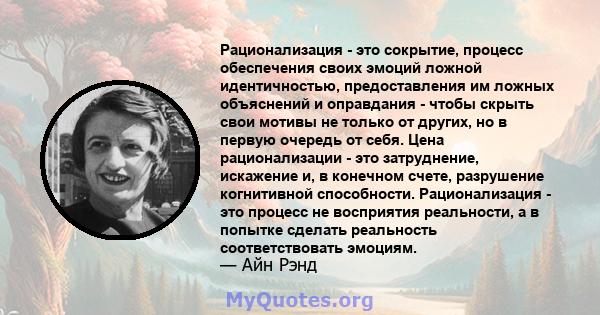 Рационализация - это сокрытие, процесс обеспечения своих эмоций ложной идентичностью, предоставления им ложных объяснений и оправдания - чтобы скрыть свои мотивы не только от других, но в первую очередь от себя. Цена рационализации - это затруднение, искажение и, в конечном счете, разрушение когнитивной способности. Рационализация - это процесс не восприятия реальности, а в попытке сделать реальность соответствовать эмоциям.
— Айн Рэнд

MyQuotes.org